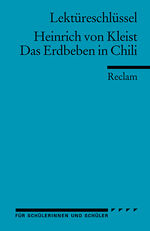 Lektüreschlüssel

Heinrich von Kleist
Das Erdbeben in Chili

Reclam

FÜR SCHÜLERINNEN UND SCHÜLER